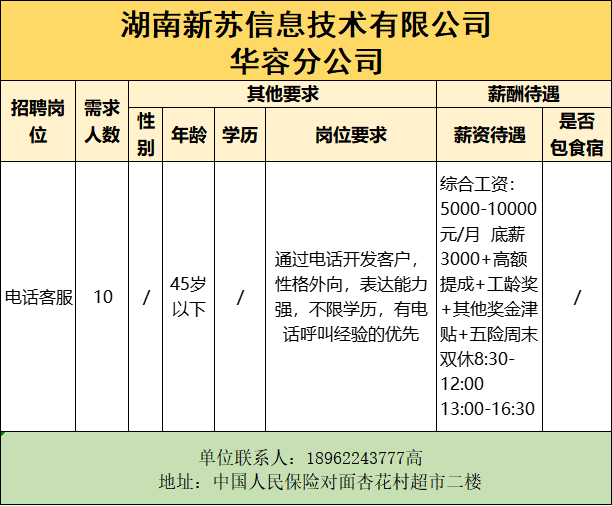 湖南新苏信息技术有限公司
华容分公司

| 招聘岗位 | 需求人数 | 其他要求 | | | | 薪酬待遇 | |
|---|---|---|---|---|---|---|---|
| | | 性别 | 年龄 | 学历 | 岗位要求 | 薪资待遇 | 是否包食宿 |
| 电话客服 | 10 | / | 45岁以下 | / | 通过电话开发客户，性格外向，表达能力强，不限学历，有电话呼叫经验的优先 | 综合工资：5000-10000元/月 底薪3000+高额提成+工龄奖+其他奖金津贴+五险周末双休8:30-12:00 13:00-16:30 | / |

单位联系人：18962243777高
地址：中国人民保险对面杏花村超市二楼